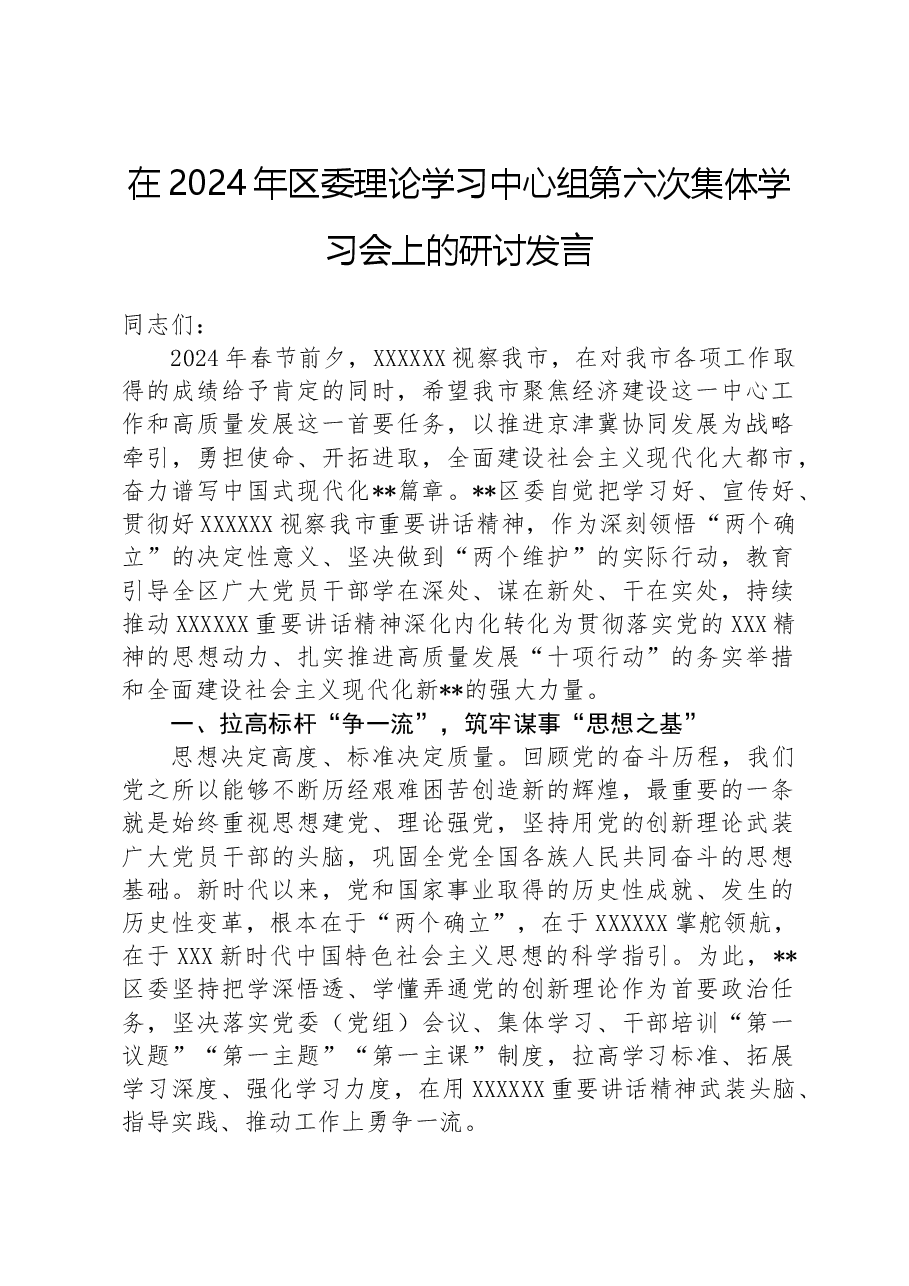 在2024年区委理论学习中心组第六次集体学习会上的研讨发言

同志们：

2024年春节前夕，XXXXXX视察我市，在对我市各项工作取得的成绩给予肯定的同时，希望我市聚焦经济建设这一中心工作和高质量发展这一首要任务，以推进京津冀协同发展为战略牵引，勇担使命、开拓进取，全面建设社会主义现代化大都市，奋力谱写中国式现代化**篇章。**区委自觉把学习好、宣传好、贯彻好XXXXXX视察我市重要讲话精神，作为深刻领悟“两个确立”的决定性意义、坚决做到“两个维护”的实际行动，教育引导全区广大党员干部学在深处、谋在新处、干在实处，持续推动XXXXXX重要讲话精神深化内化转化为贯彻落实党的XXX精神的思想动力、扎实推进高质量发展“十项行动”的务实举措和全面建设社会主义现代化新**的强大力量。

一、拉高标杆“争一流”，筑牢谋事“思想之基”

思想决定高度、标准决定质量。回顾党的奋斗历程，我们党之所以能够不断历经艰难困苦创造新的辉煌，最重要的一条就是始终重视思想建党、理论强党，坚持用党的创新理论武装广大党员干部的头脑，巩固全党全国各族人民共同奋斗的思想基础。新时代以来，党和国家事业取得的历史性成就、发生的历史性变革，根本在于“两个确立”，在于XXXXXX掌舵领航，在于XXX新时代中国特色社会主义思想的科学指引。为此，**区委坚持把学深悟透、学懂弄通党的创新理论作为首要政治任务，坚决落实党委（党组）会议、集体学习、干部培训“第一议题”“第一主题”“第一主课”制度，拉高学习标准、拓展学习深度、强化学习力度，在用XXXXXX重要讲话精神武装头脑、指导实践、推动工作上勇争一流。